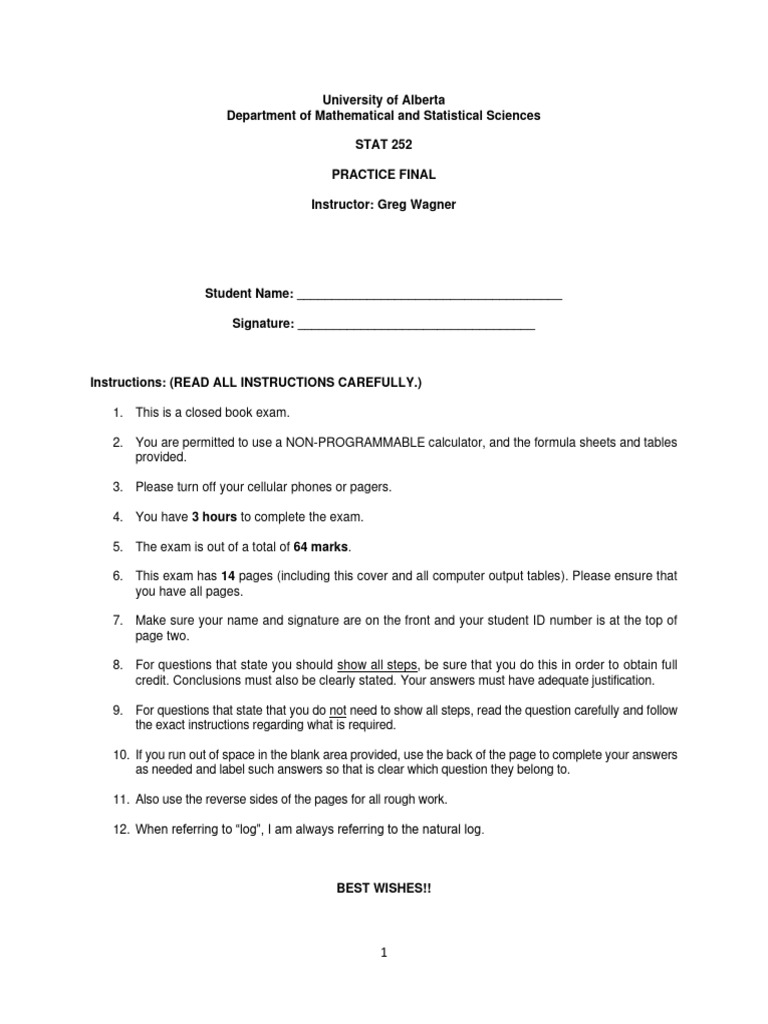 University of Alberta
Department of Mathematical and Statistical Sciences

STAT 252

PRACTICE FINAL

Instructor: Greg Wagner

Student Name: ______________________________________

Signature: __________________________________

Instructions: (READ ALL INSTRUCTIONS CAREFULLY.)

1. This is a closed book exam.

2. You are permitted to use a NON-PROGRAMMABLE calculator, and the formula sheets and tables provided.

3. Please turn off your cellular phones or pagers.

4. You have 3 hours to complete the exam.

5. The exam is out of a total of 64 marks.

6. This exam has 14 pages (including this cover and all computer output tables). Please ensure that you have all pages.

7. Make sure your name and signature are on the front and your student ID number is at the top of page two.

8. For questions that state you should show all steps, be sure that you do this in order to obtain full credit. Conclusions must also be clearly stated. Your answers must have adequate justification.

9. For questions that state that you do not need to show all steps, read the question carefully and follow the exact instructions regarding what is required.

10. If you run out of space in the blank area provided, use the back of the page to complete your answers as needed and label such answers so that is clear which question they belong to.

11. Also use the reverse sides of the pages for all rough work.

12. When referring to "log", I am always referring to the natural log.

BEST WISHES!!

1